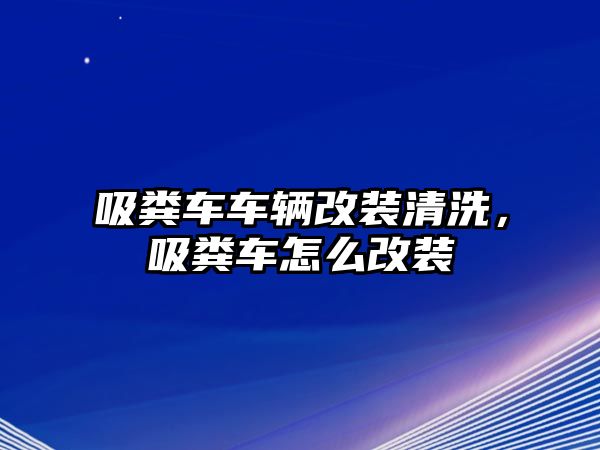 吸粪车车辆改装清洗，吸粪车怎么改装